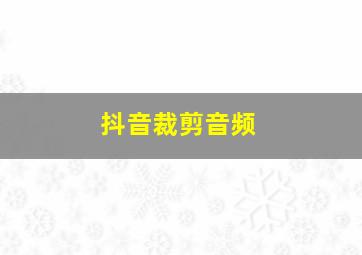 抖音裁剪音频